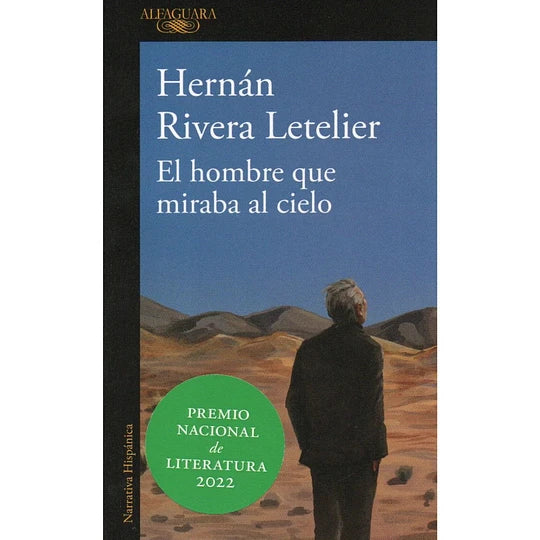 ALFAGUARA

Hernán
Rivera Letelier

El hombre que
miraba al cielo

PREMIO
NACIONAL
de
LITERATURA
2022

Narrativa Hispánica